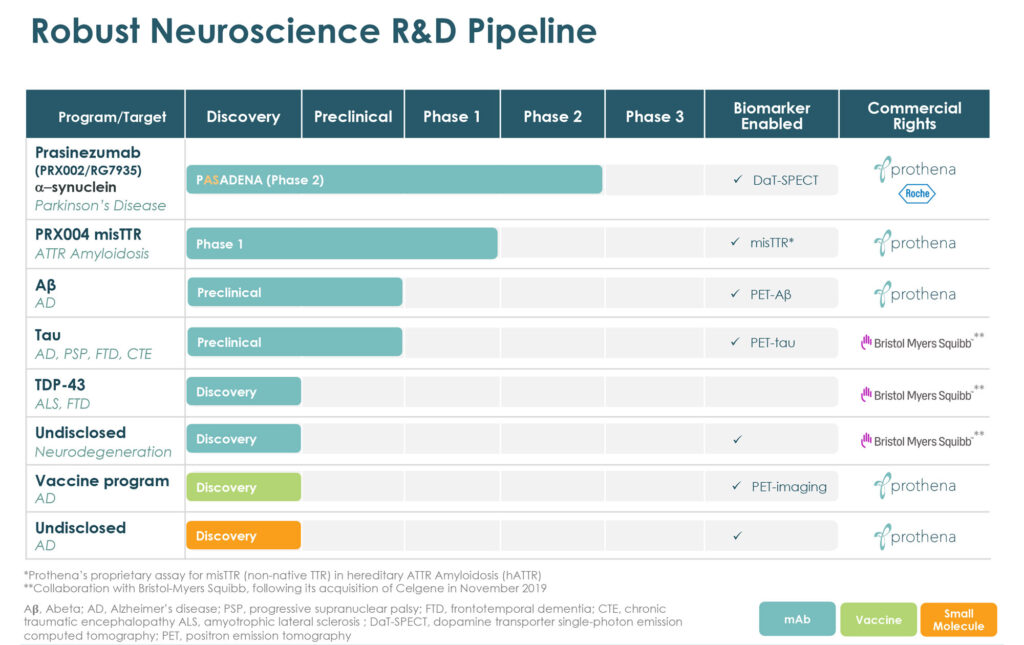 Robust Neuroscience R&D Pipeline

| Program/Target | Discovery | Preclinical | Phase 1 | Phase 2 | Phase 3 | Biomarker Enabled | Commercial Rights |
|---|---|---|---|---|---|---|---|
| Prasinezumab (PRX002/RG7935) α–synuclein Parkinson's Disease | PASADENA (Phase 2) | | | | | ✓ DaT-SPECT | prothena Roche |
| PRX004 misTTR ATTR Amyloidosis | Phase 1 | | | | | ✓ misTTR* | prothena |
| Aβ AD | Preclinical | | | | | ✓ PET-Aβ | prothena |
| Tau AD, PSP, FTD, CTE | Preclinical | | | | | ✓ PET-tau | Bristol Myers Squibb** |
| TDP-43 ALS, FTD | Discovery | | | | | | Bristol Myers Squibb** |
| Undisclosed Neurodegeneration | Discovery | | | | | ✓ | Bristol Myers Squibb** |
| Vaccine program AD | Discovery | | | | | ✓ PET-imaging | prothena |
| Undisclosed AD | Discovery | | | | | ✓ | prothena |

*Prothena's proprietary assay for misTTR (non-native TTR) in hereditary ATTR Amyloidosis (hATTR)
**Collaboration with Bristol-Myers Squibb, following its acquisition of Celgene in November 2019

Aβ, Abeta; AD, Alzheimer's disease; PSP, progressive supranuclear palsy; FTD, frontotemporal dementia; CTE, chronic traumatic encephalopathy ALS, amyotrophic lateral sclerosis ; DaT-SPECT, dopamine transporter single-photon emission computed tomography; PET, positron emission tomography

mAb Vaccine Small Molecule